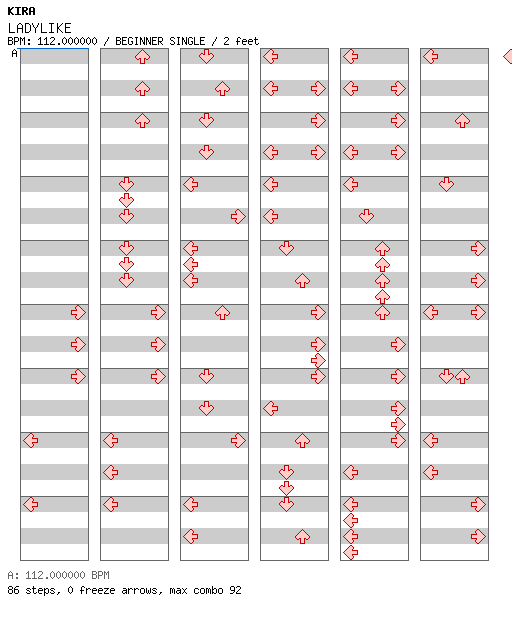 KIRA
LADYLIKE
BPM: 112.000000 / BEGINNER SINGLE / 2 feet
A

A: 112.000000 BPM
86 steps, 0 freeze arrows, max combo 92